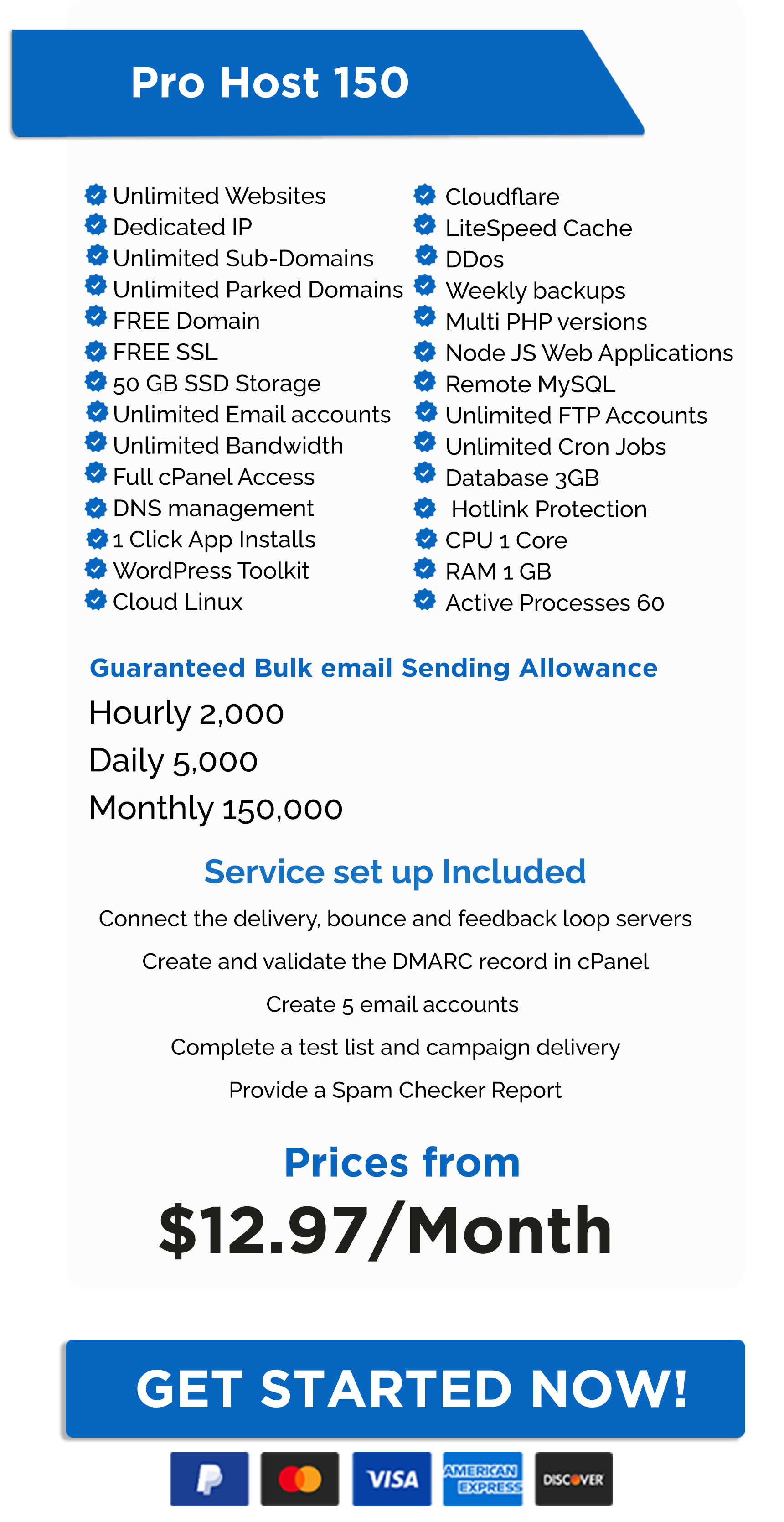 Pro Host 150

Unlimited Websites
Dedicated IP
Unlimited Sub-Domains
Unlimited Parked Domains
FREE Domain
FREE SSL
50 GB SSD Storage
Unlimited Email accounts
Unlimited Bandwidth
Full cPanel Access
DNS management
1 Click App Installs
WordPress Toolkit
Cloud Linux

Cloudflare
LiteSpeed Cache
DDos
Weekly backups
Multi PHP versions
Node JS Web Applications
Remote MySQL
Unlimited FTP Accounts
Unlimited Cron Jobs
Database 3GB
Hotlink Protection
CPU 1 Core
RAM 1 GB
Active Processes 60

Guaranteed Bulk email Sending Allowance
Hourly 2,000
Daily 5,000
Monthly 150,000

Service set up Included
Connect the delivery, bounce and feedback loop servers
Create and validate the DMARC record in cPanel
Create 5 email accounts
Complete a test list and campaign delivery
Provide a Spam Checker Report

Prices from
$12.97/Month

GET STARTED NOW!

VISA AMERICAN EXPRESS DISCOVER